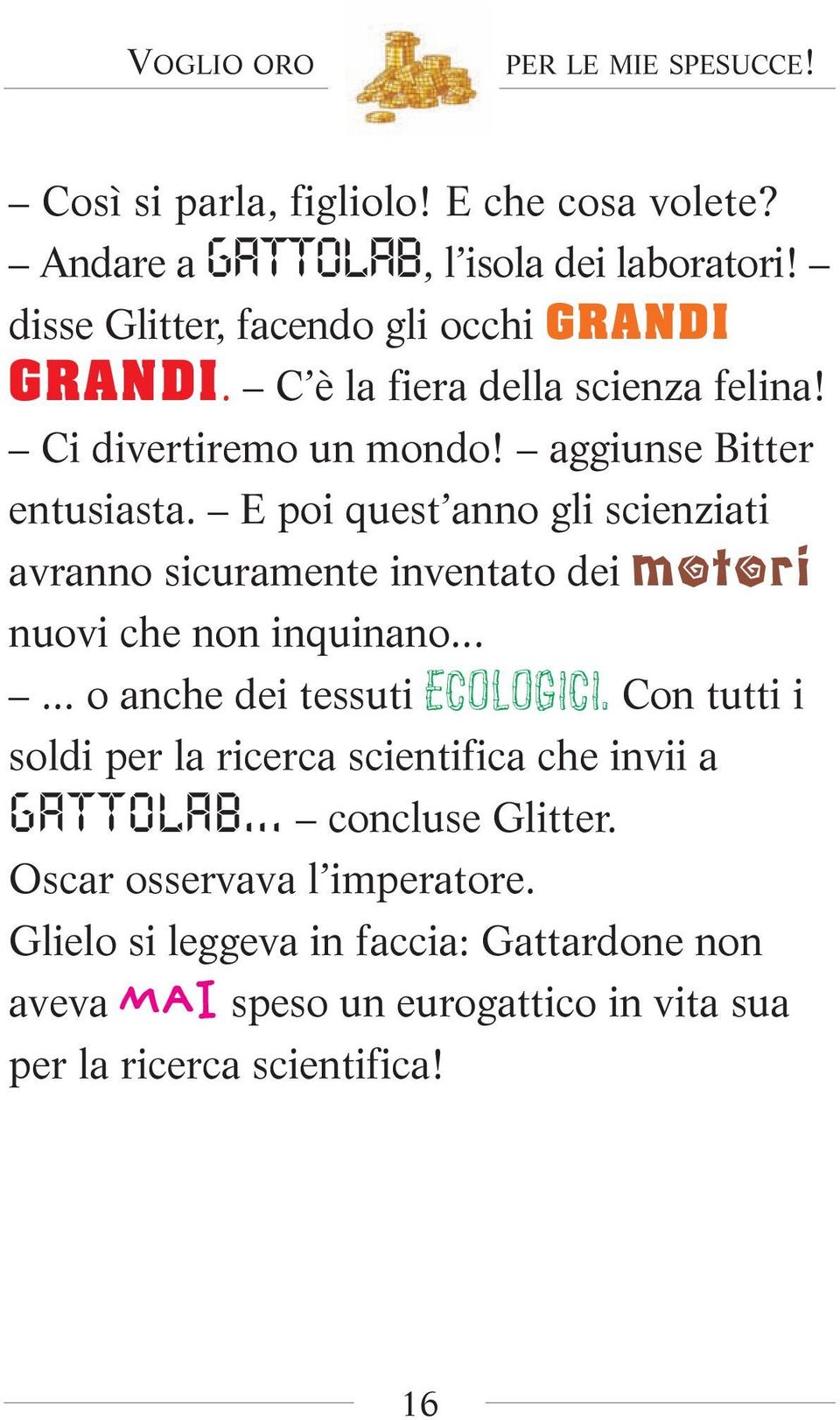 VOGLIO ORO PER LE MIE SPESUCCE!

– Così si parla, figliolo! E che cosa volete?
– Andare a GATTOLAB, l'isola dei laboratori! – disse Glitter, facendo gli occhi GRANDI GRANDI. – C'è la fiera della scienza felina!
– Ci divertiremo un mondo! – aggiunse Bitter entusiasta. – E poi quest'anno gli scienziati avranno sicuramente inventato dei motori nuovi che non inquinano...
– ... o anche dei tessuti ECOLOGICI. Con tutti i soldi per la ricerca scientifica che invii a GATTOLAB... – concluse Glitter.
Oscar osservava l'imperatore.
Glielo si leggeva in faccia: Gattardone non aveva MAI speso un eurogattico in vita sua per la ricerca scientifica!

16